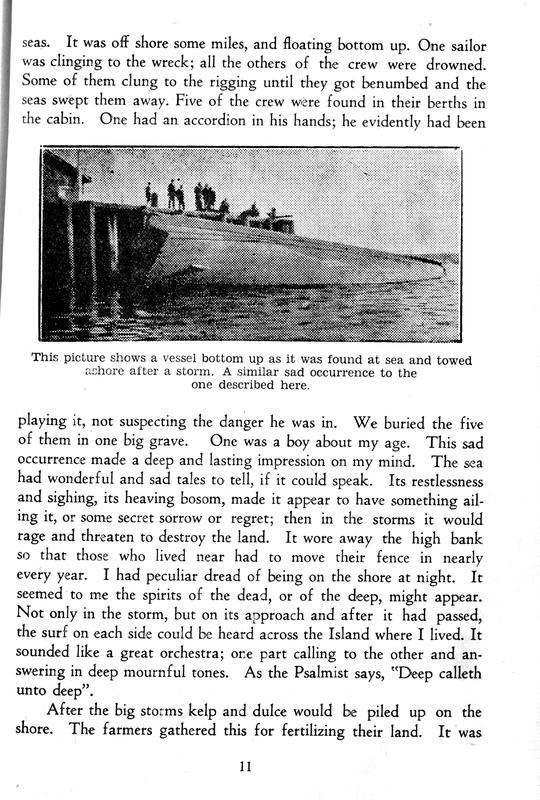 seas. It was off shore some miles, and floating bottom up. One sailor was clinging to the wreck; all the others of the crew were drowned. Some of them clung to the rigging until they got benumbed and the seas swept them away. Five of the crew were found in their berths in the cabin. One had an accordion in his hands; he evidently had been

This picture shows a vessel bottom up as it was found at sea and towed ashore after a storm. A similar sad occurrence to the one described here.

playing it, not suspecting the danger he was in. We buried the five of them in one big grave. One was a boy about my age. This sad occurrence made a deep and lasting impression on my mind. The sea had wonderful and sad tales to tell, if it could speak. Its restlessness and sighing, its heaving bosom, made it appear to have something ailing it, or some secret sorrow or regret; then in the storms it would rage and threaten to destroy the land. It wore away the high bank so that those who lived near had to move their fence in nearly every year. I had peculiar dread of being on the shore at night. It seemed to me the spirits of the dead, or of the deep, might appear. Not only in the storm, but on its approach and after it had passed, the surf on each side could be heard across the Island where I lived. It sounded like a great orchestra; one part calling to the other and answering in deep mournful tones. As the Psalmist says, "Deep calleth unto deep".

After the big storms kelp and dulce would be piled up on the shore. The farmers gathered this for fertilizing their land. It was

11